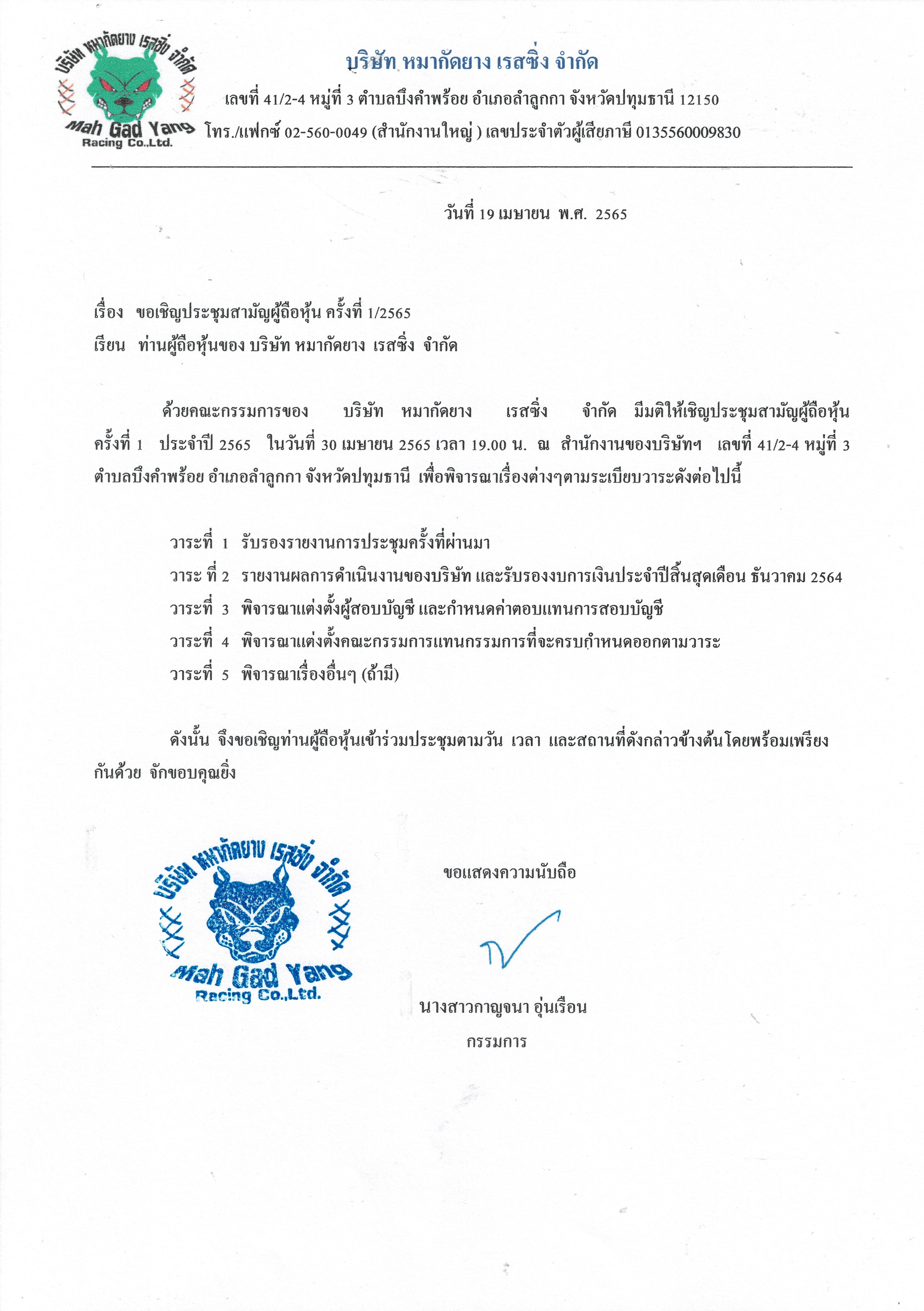 บริษัท หมากัดยาง เรสซิ่ง จำกัด

Mah Gad Yang Racing Co.,Ltd.

บริษัท หมากัดยาง เรสซิ่ง จำกัด

เลขที่ 41/2-4 หมู่ที่ 3 ตำบลบึงคำพร้อย อำเภอลำลูกกา จังหวัดปทุมธานี 12150

โทร./แฟกซ์ 02-560-0049 (สำนักงานใหญ่ ) เลขประจำตัวผู้เสียภาษี 0135560009830

วันที่ 19 เมษายน พ.ศ. 2565

เรื่อง ขอเชิญประชุมสามัญผู้ถือหุ้น ครั้งที่ 1/2565

เรียน ท่านผู้ถือหุ้นของ บริษัท หมากัดยาง เรสซิ่ง จำกัด

ด้วยคณะกรรมการของ บริษัท หมากัดยาง เรสซิ่ง จำกัด มีมติให้เชิญประชุมสามัญผู้ถือหุ้น ครั้งที่ 1 ประจำปี 2565 ในวันที่ 30 เมษายน 2565 เวลา 19.00 น. ณ สำนักงานของบริษัทฯ เลขที่ 41/2-4 หมู่ที่ 3 ตำบลบึงคำพร้อย อำเภอลำลูกกา จังหวัดปทุมธานี เพื่อพิจารณาเรื่องต่างๆตามระเบียบวาระดังต่อไปนี้

วาระที่ 1 รับรองรายงานการประชุมครั้งที่ผ่านมา

วาระ ที่ 2 รายงานผลการดำเนินงานของบริษัท และรับรองงบการเงินประจำปีสิ้นสุดเดือน ธันวาคม 2564

วาระที่ 3 พิจารณาแต่งตั้งผู้สอบบัญชี และกำหนดค่าตอบแทนการสอบบัญชี

วาระที่ 4 พิจารณาแต่งตั้งคณะกรรมการแทนกรรมการที่จะครบกำหนดออกตามวาระ

วาระที่ 5 พิจารณาเรื่องอื่นๆ (ถ้ามี)

ดังนั้น จึงขอเชิญท่านผู้ถือหุ้นเข้าร่วมประชุมตามวัน เวลา และสถานที่ดังกล่าวข้างต้นโดยพร้อมเพรียงกันด้วย จักขอบคุณยิ่ง

บริษัท หมากัดยาง เรสซิ่ง จำกัด

Mah Gad Yang Racing Co.,Ltd.

ขอแสดงความนับถือ

นางสาวกาญจนา อุ่นเรือน

กรรมการ